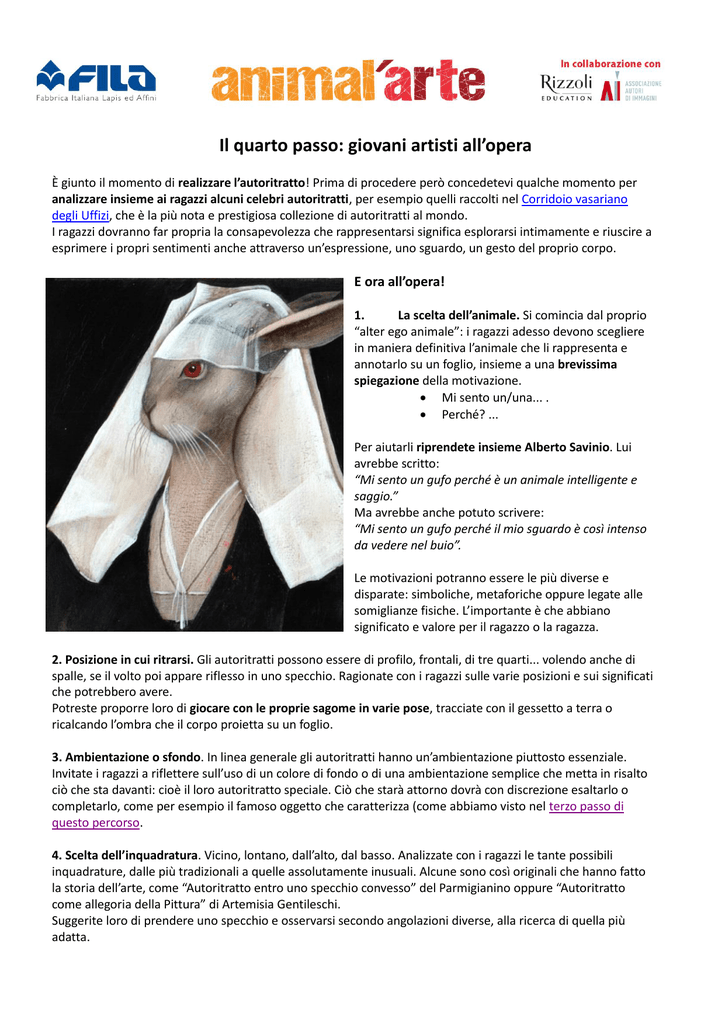 FILA
Fabbrica Italiana Lapis ed Affini

animal'arte

In collaborazione con
Rizzoli EDUCATION
AI ASSOCIAZIONE AUTORI DI IMMAGINI

Il quarto passo: giovani artisti all'opera

È giunto il momento di realizzare l'autoritratto! Prima di procedere però concedetevi qualche momento per analizzare insieme ai ragazzi alcuni celebri autoritratti, per esempio quelli raccolti nel Corridoio vasariano degli Uffizi, che è la più nota e prestigiosa collezione di autoritratti al mondo.
I ragazzi dovranno far propria la consapevolezza che rappresentarsi significa esplorarsi intimamente e riuscire a esprimere i propri sentimenti anche attraverso un'espressione, uno sguardo, un gesto del proprio corpo.

E ora all'opera!

1. La scelta dell'animale. Si comincia dal proprio "alter ego animale": i ragazzi adesso devono scegliere in maniera definitiva l'animale che li rappresenta e annotarlo su un foglio, insieme a una brevissima spiegazione della motivazione.
• Mi sento un/una... .
• Perché? ...

Per aiutarli riprendete insieme Alberto Savinio. Lui avrebbe scritto:
"Mi sento un gufo perché è un animale intelligente e saggio."
Ma avrebbe anche potuto scrivere:
"Mi sento un gufo perché il mio sguardo è così intenso da vedere nel buio".

Le motivazioni potranno essere le più diverse e disparate: simboliche, metaforiche oppure legate alle somiglianze fisiche. L'importante è che abbiano significato e valore per il ragazzo o la ragazza.

2. Posizione in cui ritrarsi. Gli autoritratti possono essere di profilo, frontali, di tre quarti... volendo anche di spalle, se il volto poi appare riflesso in uno specchio. Ragionate con i ragazzi sulle varie posizioni e sui significati che potrebbero avere.
Potreste proporre loro di giocare con le proprie sagome in varie pose, tracciate con il gessetto a terra o ricalcando l'ombra che il corpo proietta su un foglio.

3. Ambientazione o sfondo. In linea generale gli autoritratti hanno un'ambientazione piuttosto essenziale. Invitate i ragazzi a riflettere sull'uso di un colore di fondo o di una ambientazione semplice che metta in risalto ciò che sta davanti: cioè il loro autoritratto speciale. Ciò che starà attorno dovrà con discrezione esaltarlo o completarlo, come per esempio il famoso oggetto che caratterizza (come abbiamo visto nel terzo passo di questo percorso.

4. Scelta dell'inquadratura. Vicino, lontano, dall'alto, dal basso. Analizzate con i ragazzi le tante possibili inquadrature, dalle più tradizionali a quelle assolutamente inusuali. Alcune sono così originali che hanno fatto la storia dell'arte, come "Autoritratto entro uno specchio convesso" del Parmigianino oppure "Autoritratto come allegoria della Pittura" di Artemisia Gentileschi.
Suggerite loro di prendere uno specchio e osservarsi secondo angolazioni diverse, alla ricerca di quella più adatta.